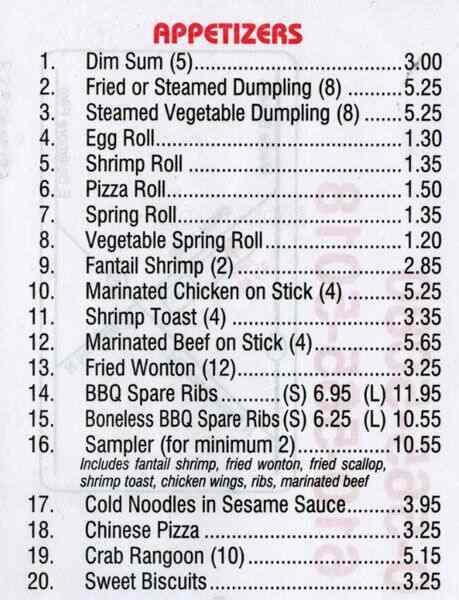 APPETIZERS

1. Dim Sum (5) 3.00
2. Fried or Steamed Dumpling (8) 5.25
3. Steamed Vegetable Dumpling (8) 5.25
4. Egg Roll 1.30
5. Shrimp Roll 1.35
6. Pizza Roll 1.50
7. Spring Roll 1.35
8. Vegetable Spring Roll 1.20
9. Fantail Shrimp (2) 2.85
10. Marinated Chicken on Stick (4) 5.25
11. Shrimp Toast (4) 3.35
12. Marinated Beef on Stick (4) 5.65
13. Fried Wonton (12) 3.25
14. BBQ Spare Ribs (S) 6.95 (L) 11.95
15. Boneless BBQ Spare Ribs (S) 6.25 (L) 10.55
16. Sampler (for minimum 2) 10.55
Includes fantail shrimp, fried wonton, fried scallop, shrimp toast, chicken wings, ribs, marinated beef
17. Cold Noodles in Sesame Sauce 3.95
18. Chinese Pizza 3.25
19. Crab Rangoon (10) 5.15
20. Sweet Biscuits 3.25